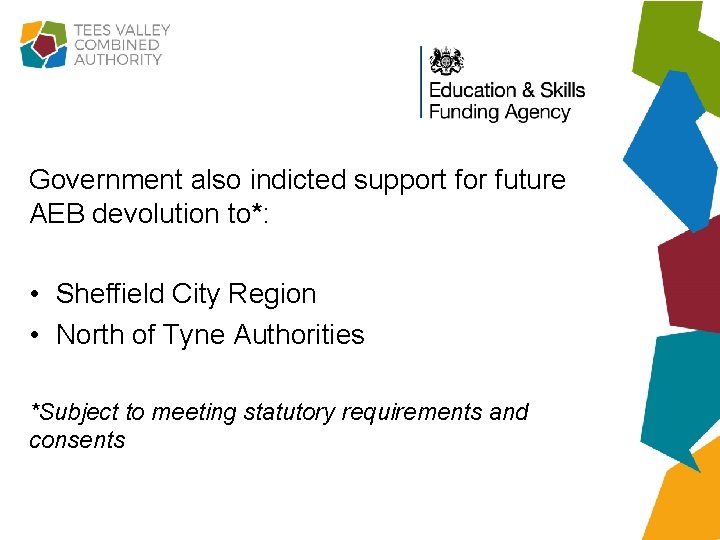 TEES VALLEY
COMBINED
AUTHORITY

Education & Skills
Funding Agency

Government also indicted support for future AEB devolution to*:

• Sheffield City Region
• North of Tyne Authorities

*Subject to meeting statutory requirements and consents